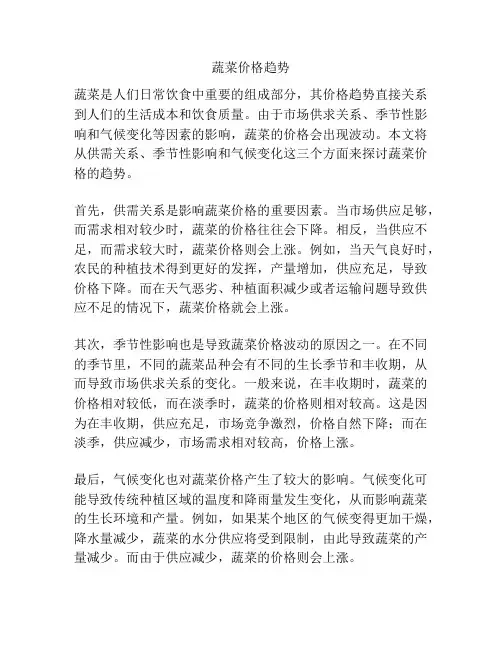 蔬菜价格趋势

蔬菜是人们日常饮食中重要的组成部分，其价格趋势直接关系到人们的生活成本和饮食质量。由于市场供求关系、季节性影响和气候变化等因素的影响，蔬菜的价格会出现波动。本文将从供需关系、季节性影响和气候变化这三个方面来探讨蔬菜价格的趋势。

首先，供需关系是影响蔬菜价格的重要因素。当市场供应足够，而需求相对较少时，蔬菜的价格往往会下降。相反，当供应不足，而需求较大时，蔬菜价格则会上涨。例如，当天气良好时，农民的种植技术得到更好的发挥，产量增加，供应充足，导致价格下降。而在天气恶劣、种植面积减少或者运输问题导致供应不足的情况下，蔬菜价格就会上涨。

其次，季节性影响也是导致蔬菜价格波动的原因之一。在不同的季节里，不同的蔬菜品种会有不同的生长季节和丰收期，从而导致市场供求关系的变化。一般来说，在丰收期时，蔬菜的价格相对较低，而在淡季时，蔬菜的价格则相对较高。这是因为在丰收期，供应充足，市场竞争激烈，价格自然下降；而在淡季，供应减少，市场需求相对较高，价格上涨。

最后，气候变化也对蔬菜价格产生了较大的影响。气候变化可能导致传统种植区域的温度和降雨量发生变化，从而影响蔬菜的生长环境和产量。例如，如果某个地区的气候变得更加干燥，降水量减少，蔬菜的水分供应将受到限制，由此导致蔬菜的产量减少。而由于供应减少，蔬菜的价格则会上涨。